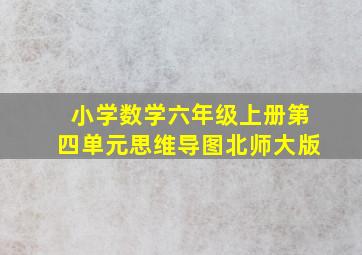 小学数学六年级上册第四单元思维导图北师大版